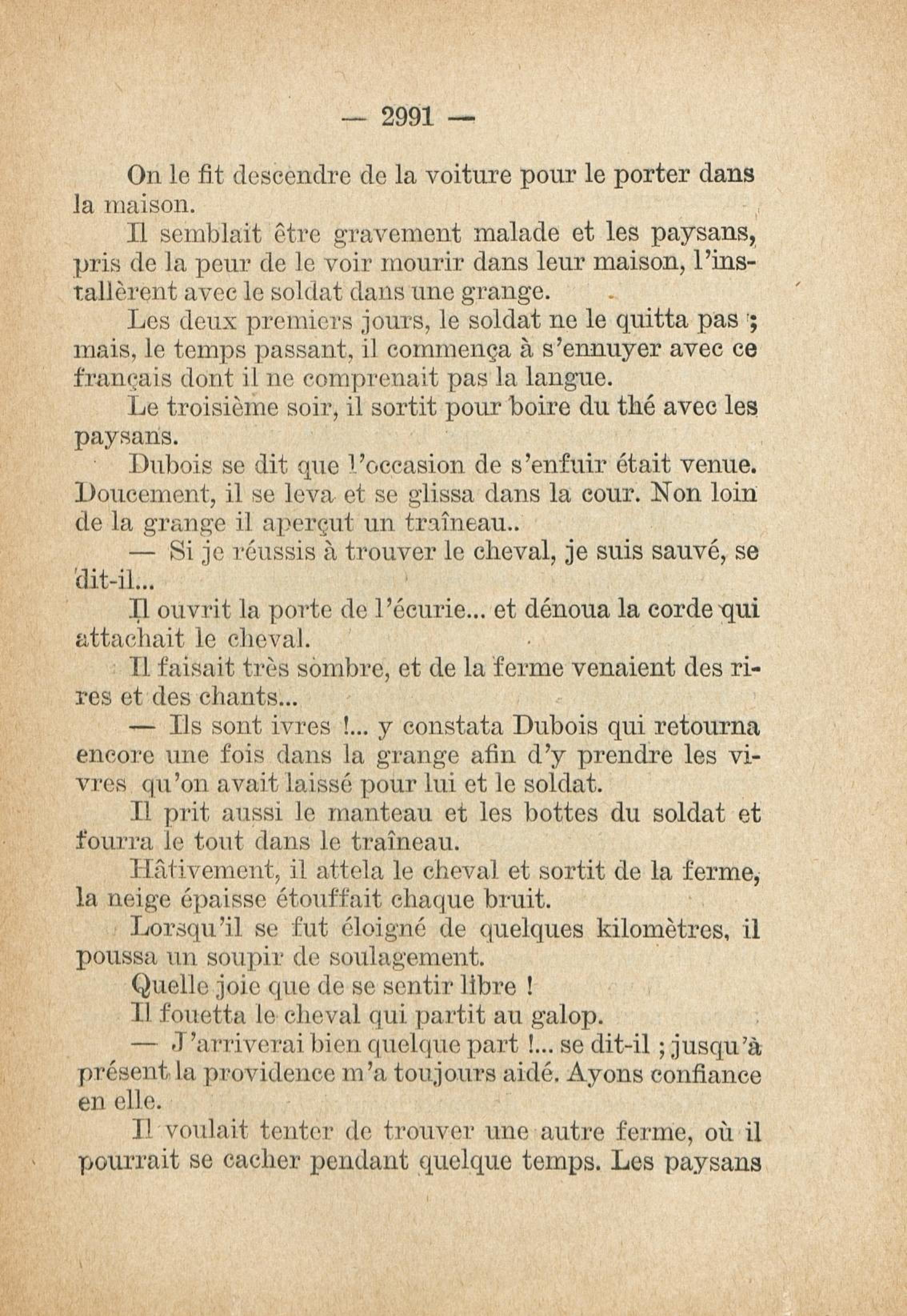 — 2991 —

On le fit descendre de la voiture pour le porter dans la maison.

Il semblait être gravement malade et les paysans, pris de la peur de le voir mourir dans leur maison, l'installèrent avec le soldat dans une grange.

Les deux premiers jours, le soldat ne le quitta pas ; mais, le temps passant, il commença à s'ennuyer avec ce français dont il ne comprenait pas la langue.

Le troisième soir, il sortit pour boire du thé avec les paysans.

Dubois se dit que l'occasion de s'enfuir était venue. Doucement, il se leva et se glissa dans la cour. Non loin de la grange il aperçut un traîneau..

— Si je réussis à trouver le cheval, je suis sauvé, se dit-il...

Il ouvrit la porte de l'écurie... et dénoua la corde qui attachait le cheval.

Il faisait très sombre, et de la ferme venaient des rires et des chants...

— Ils sont ivres !... y constata Dubois qui retourna encore une fois dans la grange afin d'y prendre les vivres qu'on avait laissé pour lui et le soldat.

Il prit aussi le manteau et les bottes du soldat et fourra le tout dans le traîneau.

Hâtivement, il attela le cheval et sortit de la ferme, la neige épaisse étouffait chaque bruit.

Lorsqu'il se fut éloigné de quelques kilomètres, il poussa un soupir de soulagement.

Quelle joie que de se sentir libre !

Il fouetta le cheval qui partit au galop.

— J'arriverai bien quelque part !... se dit-il ; jusqu'à présent la providence m'a toujours aidé. Ayons confiance en elle.

Il voulait tenter de trouver une autre ferme, où il pourrait se cacher pendant quelque temps. Les paysans